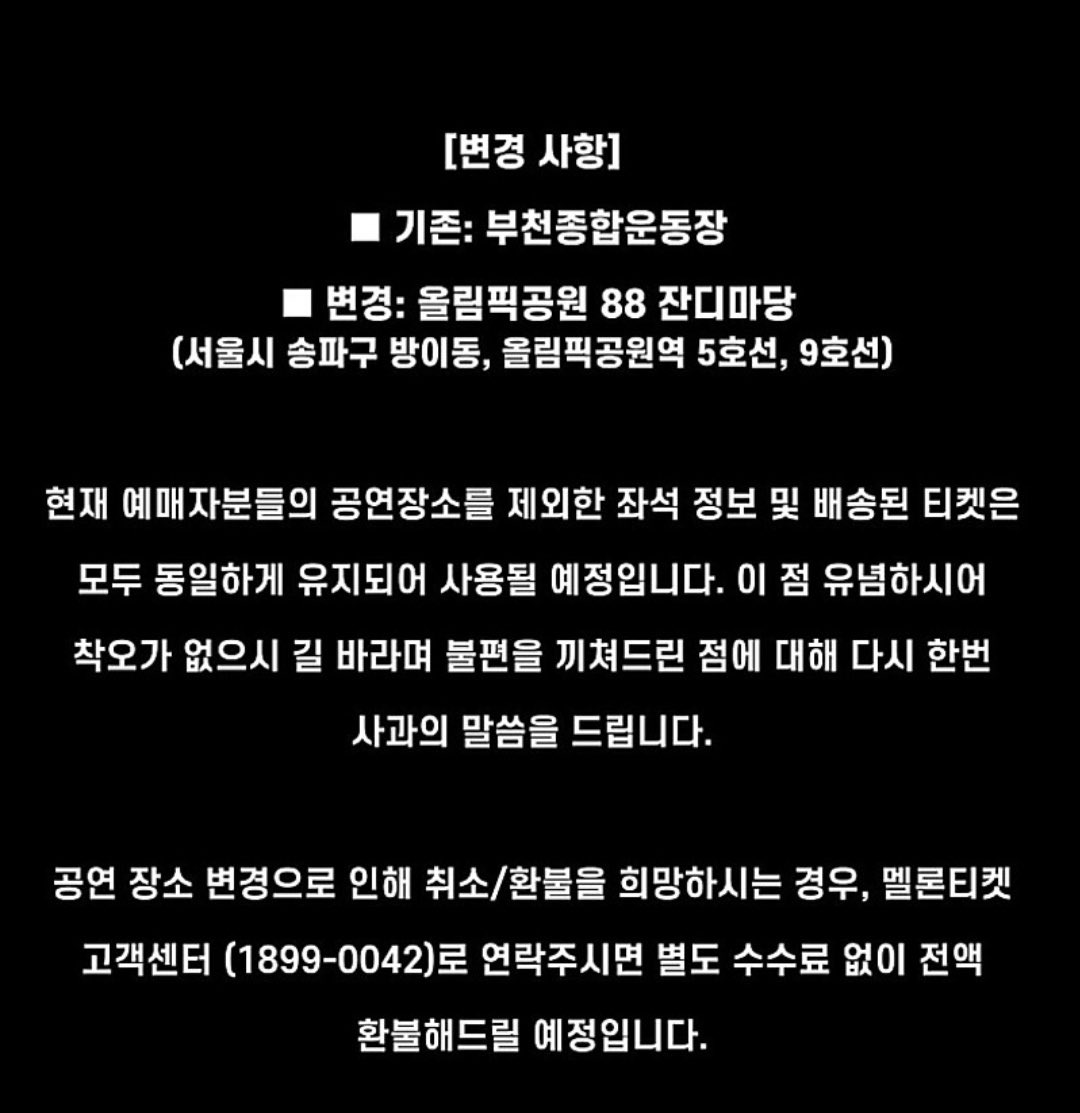 [변경 사항]

■ 기존: 부천종합운동장

■ 변경: 올림픽공원 88 잔디마당
(서울시 송파구 방이동, 올림픽공원역 5호선, 9호선)

현재 예매자분들의 공연장소를 제외한 좌석 정보 및 배송된 티켓은 모두 동일하게 유지되어 사용될 예정입니다. 이 점 유념하시어 착오가 없으시 길 바라며 불편을 끼쳐드린 점에 대해 다시 한번 사과의 말씀을 드립니다.

공연 장소 변경으로 인해 취소/환불을 희망하시는 경우, 멜론티켓 고객센터 (1899-0042)로 연락주시면 별도 수수료 없이 전액 환불해드릴 예정입니다.